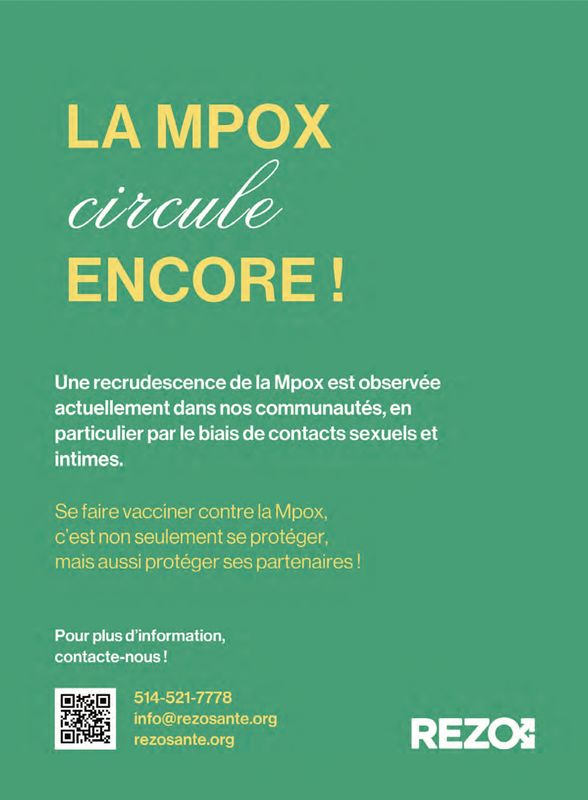 LA MPOX
circule
ENCORE !

Une recrudescence de la Mpox est observée actuellement dans nos communautés, en particulier par le biais de contacts sexuels et intimes.

Se faire vacciner contre la Mpox, c'est non seulement se protéger, mais aussi protéger ses partenaires !

Pour plus d'information, contacte-nous !

514-521-7778
info@rezosante.org
rezosante.org

REZO